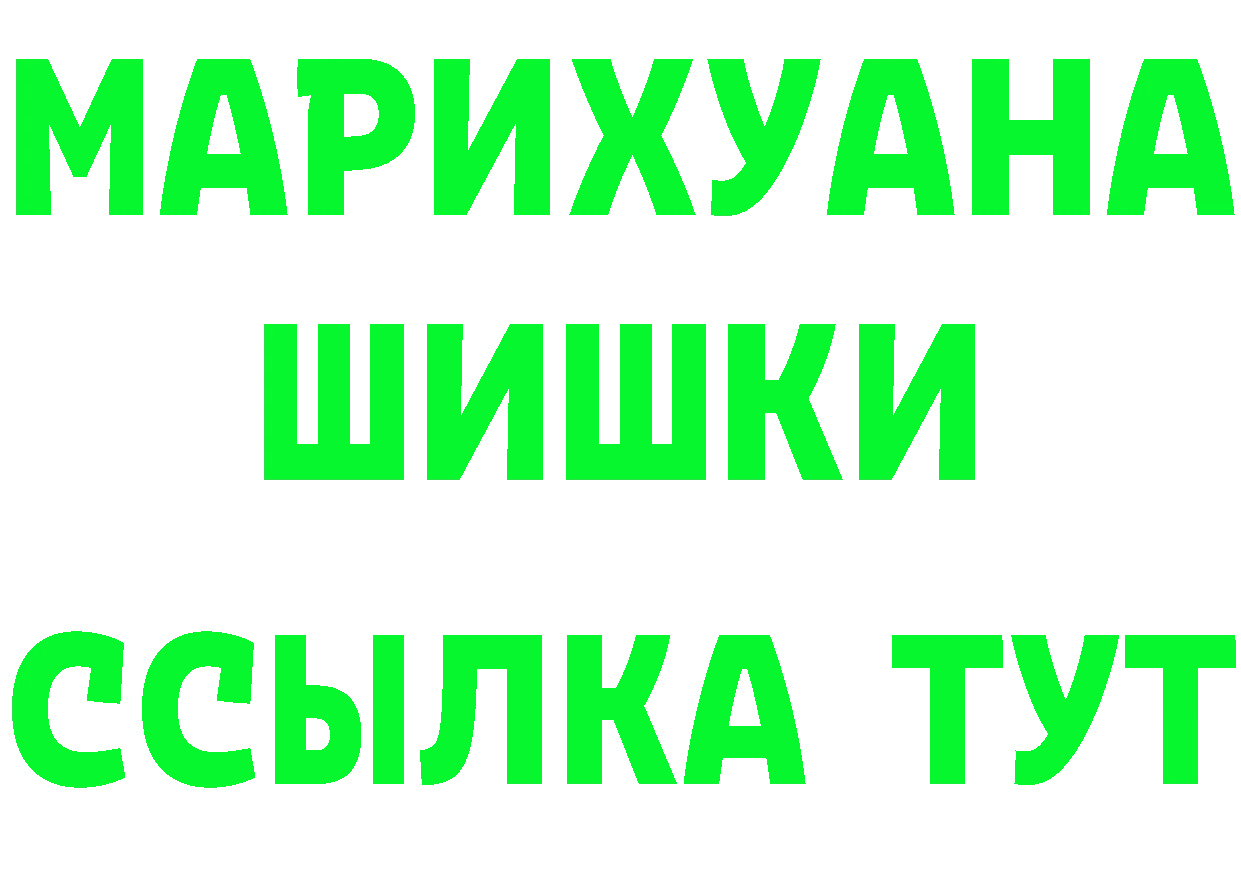 МАРИХУАНА
ШИШКИ
ССЫЛКА ТУТ